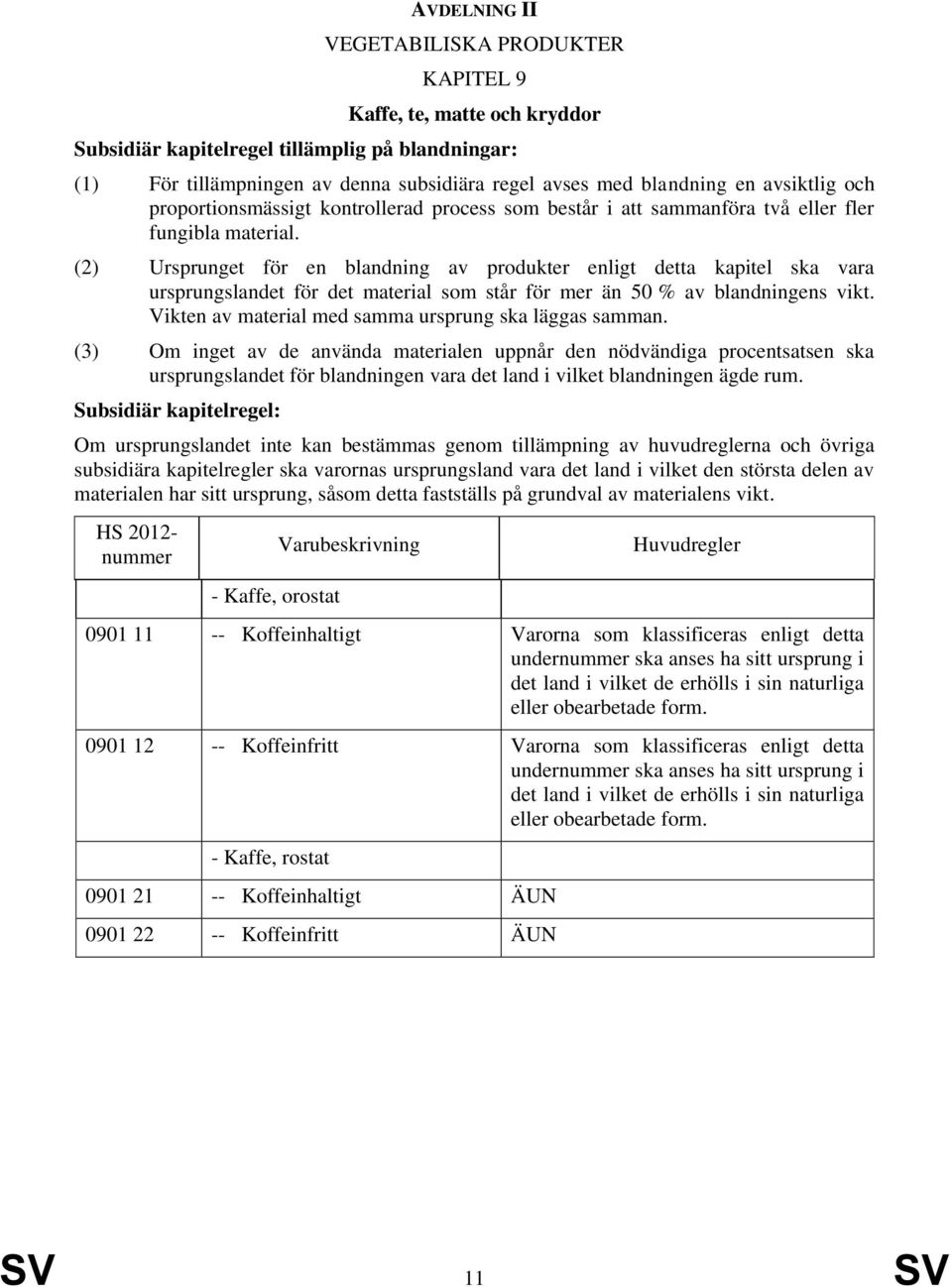 AVDELNING II

VEGETABILISKA PRODUKTER

KAPITEL 9

Kaffe, te, matte och kryddor

Subsidiär kapitelregel tillämplig på blandningar:

(1) För tillämpningen av denna subsidiära regel avses med blandning en avsiktlig och proportionsmässigt kontrollerad process som består i att sammanföra två eller fler fungibla material.

(2) Ursprunget för en blandning av produkter enligt detta kapitel ska vara ursprungslandet för det material som står för mer än 50 % av blandningens vikt. Vikten av material med samma ursprung ska läggas samman.

(3) Om inget av de använda materialen uppnår den nödvändiga procentsatsen ska ursprungslandet för blandningen vara det land i vilket blandningen ägde rum.

Subsidiär kapitelregel:

Om ursprungslandet inte kan bestämmas genom tillämpning av huvudreglerna och övriga subsidiära kapitelregler ska varornas ursprungsland vara det land i vilket den största delen av materialen har sitt ursprung, såsom detta fastställs på grundval av materialens vikt.

| HS 2012-nummer | Varubeskrivning | Huvudregler |
|---|---|---|
| | - Kaffe, orostat | |
| 0901 11 | -- Koffeinhaltigt | Varorna som klassificeras enligt detta undernummer ska anses ha sitt ursprung i det land i vilket de erhölls i sin naturliga eller obearbetade form. |
| 0901 12 | -- Koffeinfritt | Varorna som klassificeras enligt detta undernummer ska anses ha sitt ursprung i det land i vilket de erhölls i sin naturliga eller obearbetade form. |
| | - Kaffe, rostat | |
| 0901 21 | -- Koffeinhaltigt | ÄUN |
| 0901 22 | -- Koffeinfritt | ÄUN |

SV 11 SV